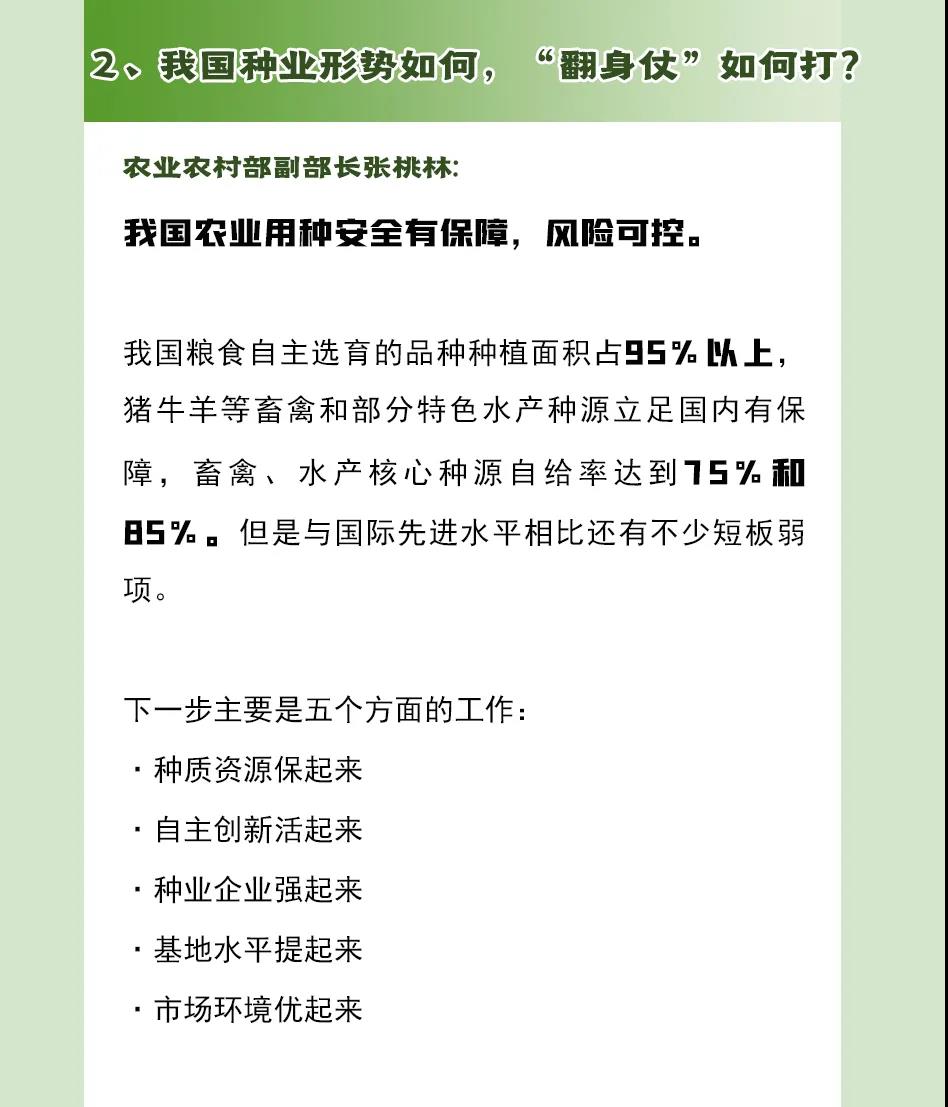 2、我国种业形势如何，“翻身仗”如何打？

农业农村部副部长张桃林：

我国农业用种安全有保障，风险可控。

我国粮食自主选育的品种种植面积占95%以上，猪牛羊等畜禽和部分特色水产种源立足国内有保障，畜禽、水产核心种源自给率达到75%和85%。但是与国际先进水平相比还有不少短板弱项。

下一步主要是五个方面的工作：
· 种质资源保起来
· 自主创新活起来
· 种业企业强起来
· 基地水平提起来
· 市场环境优起来